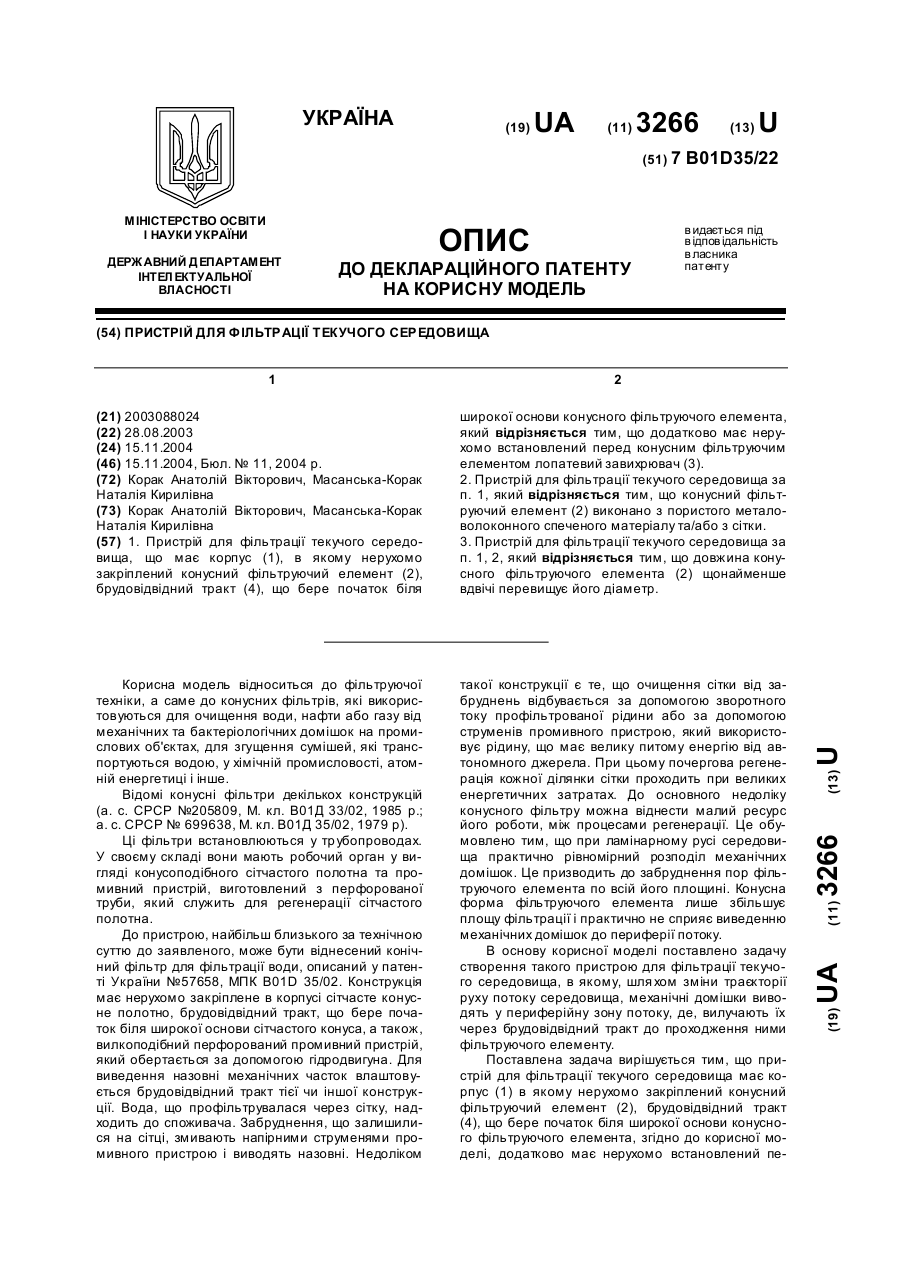 УКРАЇНА

(19) UA (11) 3266 (13) U

(51) 7 B01D35/22

МІНІСТЕРСТВО ОСВІТИ І НАУКИ УКРАЇНИ

ДЕРЖАВНИЙ ДЕПАРТАМЕНТ ІНТЕЛЕКТУАЛЬНОЇ ВЛАСНОСТІ

ОПИС
ДО ДЕКЛАРАЦІЙНОГО ПАТЕНТУ НА КОРИСНУ МОДЕЛЬ

видається під відповідальність власника патенту

(54) ПРИСТРІЙ ДЛЯ ФІЛЬТРАЦІЇ ТЕКУЧОГО СЕРЕДОВИЩА

1

(21) 2003088024
(22) 28.08.2003
(24) 15.11.2004
(46) 15.11.2004, Бюл. № 11, 2004 р.
(72) Корак Анатолій Вікторович, Масанська-Корак Наталія Кирилівна
(73) Корак Анатолій Вікторович, Масанська-Корак Наталія Кирилівна
(57) 1. Пристрій для фільтрації текучого середовища, що має корпус (1), в якому нерухомо закріплений конусний фільтруючий елемент (2), брудовідвідний тракт (4), що бере початок біля

2

широкої основи конусного фільтруючого елемента, який відрізняється тим, що додатково має нерухомо встановлений перед конусним фільтруючим елементом лопатевий завихрювач (3).
2. Пристрій для фільтрації текучого середовища за п. 1, який відрізняється тим, що конусний фільтруючий елемент (2) виконано з пористого металоволоконного спеченого матеріалу та/або з сітки.
3. Пристрій для фільтрації текучого середовища за п. 1, 2, який відрізняється тим, що довжина конусного фільтруючого елемента (2) щонайменше вдвічі перевищує його діаметр.

Корисна модель відноситься до фільтруючої техніки, а саме до конусних фільтрів, які використовуються для очищення води, нафти або газу від механічних та бактеріологічних домішок на промислових об'єктах, для згущення сумішей, які транспортуються водою, у хімічній промисловості, атомній енергетиці і інше.

Відомі конусні фільтри декількох конструкцій (а. с. СРСР №205809, М. кл. В01Д 33/02, 1985 р.; а. с. СРСР № 699638, М. кл. В01Д 35/02, 1979 р).

Ці фільтри встановлюються у трубопроводах. У своєму складі вони мають робочий орган у вигляді конусоподібного сітчастого полотна та промивний пристрій, виготовлений з перфорованої труби, який служить для регенерації сітчастого полотна.

До пристрою, найбільш близького за технічною суттю до заявленого, може бути віднесений конічний фільтр для фільтрації води, описаний у патенті України №57658, МПК B01D 35/02. Конструкція має нерухомо закріплене в корпусі сітчасте конусне полотно, брудовідвідний тракт, що бере початок біля широкої основи сітчастого конуса, а також, вилкоподібний перфорований промивний пристрій, який обертається за допомогою гідродвигуна. Для виведення назовні механічних часток влаштовується брудовідвідний тракт тієї чи іншої конструкції. Вода, що профільтрувалася через сітку, надходить до споживача. Забруднення, що залишилися на сітці, змивають напірними струменями промивного пристрою і виводять назовні. Недоліком такої конструкції є те, що очищення сітки від забруднень відбувається за допомогою зворотного току профільтрованої рідини або за допомогою струменів промивного пристрою, який використовує рідину, що має велику питому енергію від автономного джерела. При цьому почергова регенерація кожної ділянки сітки проходить при великих енергетичних затратах. До основного недоліку конусного фільтру можна віднести малий ресурс його роботи, між процесами регенерації. Це обумовлено тим, що при ламінарному русі середовища практично рівномірний розподіл механічних домішок. Це призводить до забруднення пор фільтруючого елемента по всій його площині. Конусна форма фільтруючого елемента лише збільшує площу фільтрації і практично не сприяє виведенню механічних домішок до периферії потоку.

В основу корисної моделі поставлено задачу створення такого пристрою для фільтрації текучого середовища, в якому, шляхом зміни траєкторії руху потоку середовища, механічні домішки виводять у периферійну зону потоку, де, вилучають їх через брудовідвідний тракт до проходження ними фільтруючого елементу.

Поставлена задача вирішується тим, що пристрій для фільтрації текучого середовища має корпус (1) в якому нерухомо закріплений конусний фільтруючий елемент (2), брудовідвідний тракт (4), що бере початок біля широкої основи конусного фільтруючого елемента, згідно до корисної моделі, додатково має нерухомо встановлений пе-

(19) UA (11) 3266 (13) U